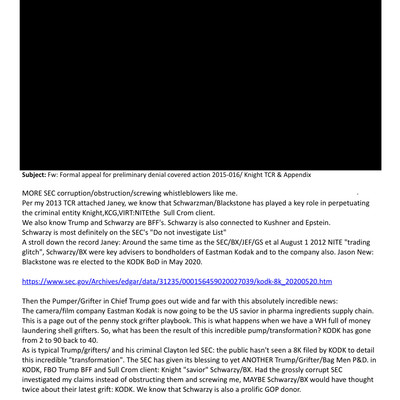 **Subject:** Fw: Formal appeal for preliminary denial covered action 2015-016/ Knight TCR & Appendix

MORE SEC corruption/obstruction/screwing whistleblowers like me.
Per my 2013 TCR attached Janey, we know that Schwarzman/Blackstone has played a key role in perpetuating the criminal entity Knight,KCG,VIRT:NITEthe Sull Crom client.
We also know Trump and Schwarzy are BFF's. Schwarzy is also connected to Kushner and Epstein.
Schwarzy is most definitely on the SEC's "Do not investigate List"
A stroll down the record Janey: Around the same time as the SEC/BX/JEF/GS et al August 1 2012 NITE "trading glitch", Schwarzy/BX were key advisers to bondholders of Eastman Kodak and to the company also. Jason New: Blackstone was re elected to the KODK BoD in May 2020.

https://www.sec.gov/Archives/edgar/data/31235/000156459020027039/kodk-8k_20200520.htm

Then the Pumper/Grifter in Chief Trump goes out wide and far with this absolutely incredible news:
The camera/film company Eastman Kodak is now going to be the US savior in pharma ingredients supply chain.
This is a page out of the penny stock grifter playbook. This is what happens when we have a WH full of money laundering shell grifters. So, what has been the result of this incredible pump/transformation? KODK has gone from 2 to 90 back to 40.
As is typical Trump/grifters/ and his criminal Clayton led SEC: the public hasn't seen a 8K filed by KODK to detail this incredible "transformation". The SEC has given its blessing to yet ANOTHER Trump/Grifter/Bag Men P&D. in KODK, FBO Trump BFF and Sull Crom client: Knight "savior" Schwarzy/BX. Had the grossly corrupt SEC investigated my claims instead of obstructing them and screwing me, MAYBE Schwarzy/BX would have thought twice about their latest grift: KODK. We know that Schwarzy is also a prolific GOP donor.